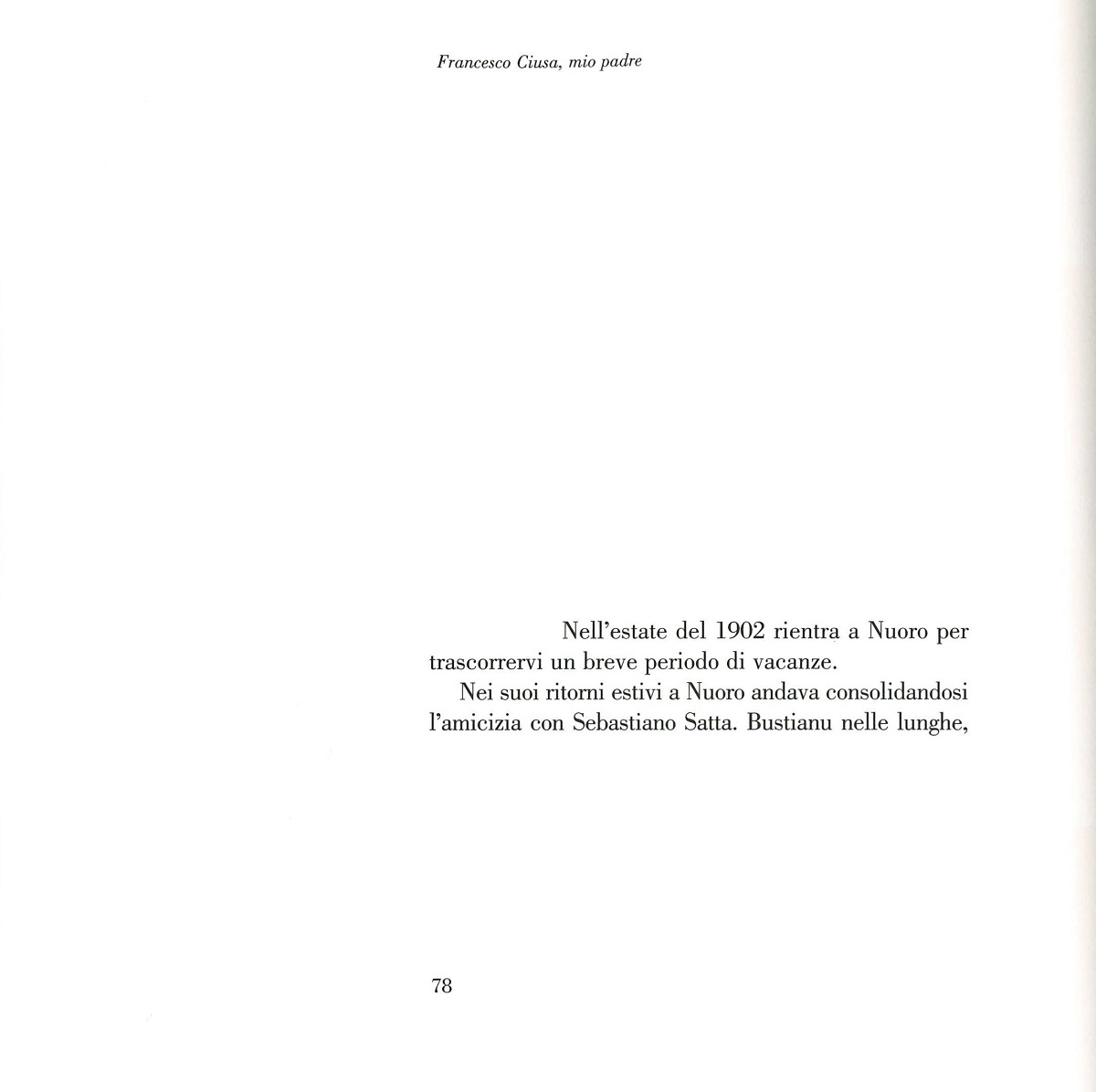 Francesco Ciusa, mio padre

Nell'estate del 1902 rientra a Nuoro per trascorrervi un breve periodo di vacanze.

Nei suoi ritorni estivi a Nuoro andava consolidandosi l'amicizia con Sebastiano Satta. Bustianu nelle lunghe,

78